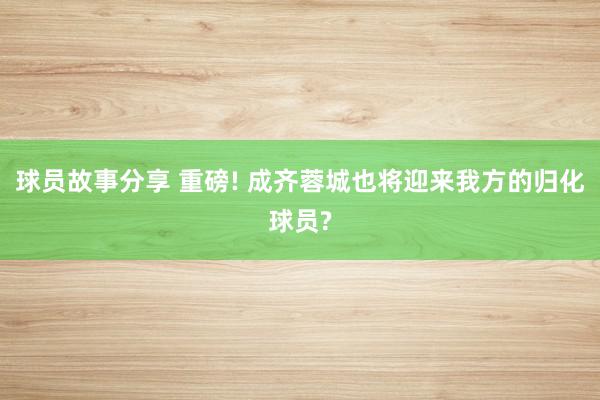 球员故事分享 重磅! 成齐蓉城也将迎来我方的归化球员?